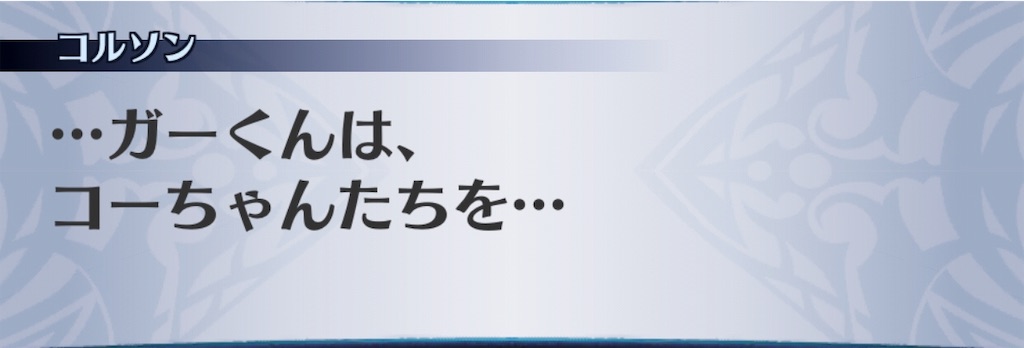 コルソン

…ガーくんは、
コーちゃんたちを…